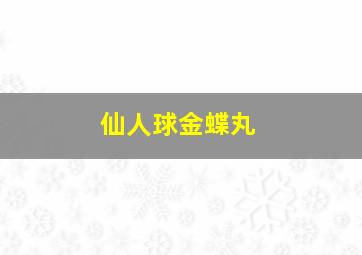 仙人球金蝶丸